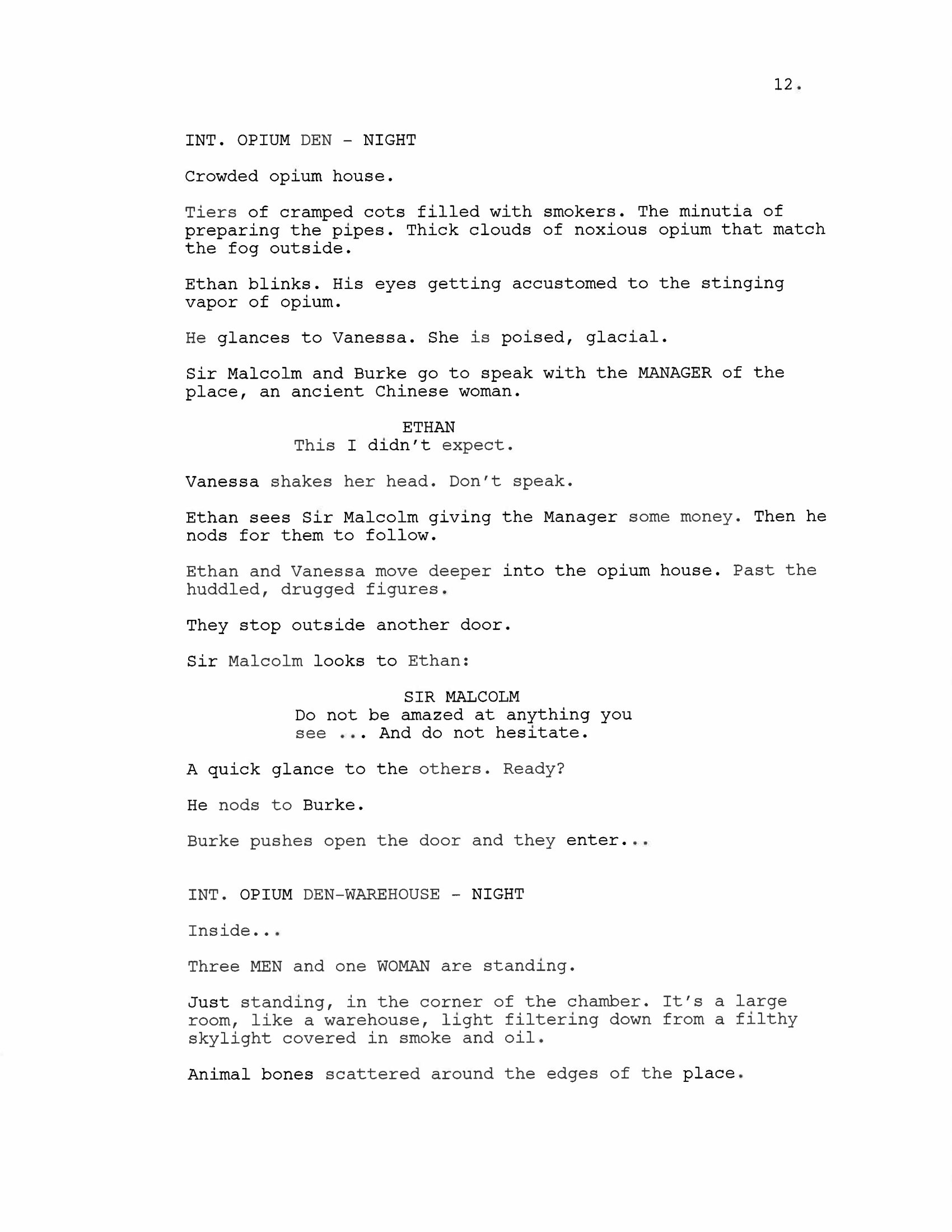 12.

INT. OPIUM DEN - NIGHT

Crowded opium house.

Tiers of cramped cots filled with smokers. The minutia of preparing the pipes. Thick clouds of noxious opium that match the fog outside.

Ethan blinks. His eyes getting accustomed to the stinging vapor of opium.

He glances to Vanessa. She is poised, glacial.

Sir Malcolm and Burke go to speak with the MANAGER of the place, an ancient Chinese woman.

ETHAN
This I didn't expect.

Vanessa shakes her head. Don't speak.

Ethan sees Sir Malcolm giving the Manager some money. Then he nods for them to follow.

Ethan and Vanessa move deeper into the opium house. Past the huddled, drugged figures.

They stop outside another door.

Sir Malcolm looks to Ethan:

SIR MALCOLM
Do not be amazed at anything you see ... And do not hesitate.

A quick glance to the others. Ready?

He nods to Burke.

Burke pushes open the door and they enter...

INT. OPIUM DEN-WAREHOUSE - NIGHT

Inside...

Three MEN and one WOMAN are standing.

Just standing, in the corner of the chamber. It's a large room, like a warehouse, light filtering down from a filthy skylight covered in smoke and oil.

Animal bones scattered around the edges of the place.